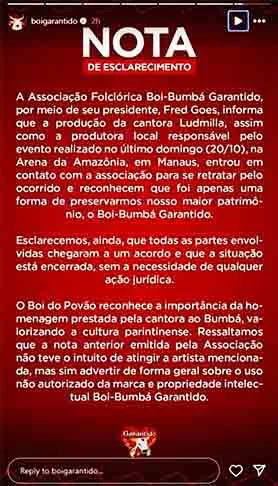 boigarantido 2h

NOTA

DE ESCLARECIMENTO

A Associação Folclórica Boi-Bumbá Garantido, por meio de seu presidente, Fred Goes, informa que a produção da cantora Ludmilla, assim como a produtora local responsável pelo evento realizado no último domingo (20/10), na Arena da Amazônia, em Manaus, entrou em contato com a associação para se retratar pelo ocorrido e reconhecem que foi apenas uma forma de preservarmos nosso maior patrimônio, o Boi-Bumbá Garantido.

Esclarecemos, ainda, que todas as partes envolvidas chegaram a um acordo e que a situação está encerrada, sem a necessidade de qualquer ação jurídica.

O Boi do Povão reconhece a importância da homenagem prestada pela cantora ao Bumbá, valorizando a cultura parintinense. Ressaltamos que a nota anterior emitida pela Associação não teve o intuito de atingir a artista mencionada, mas sim advertir de forma geral sobre o uso não autorizado da marca e propriedade intelectual Boi-Bumbá Garantido.

Garantido

Reply to boigarantido...